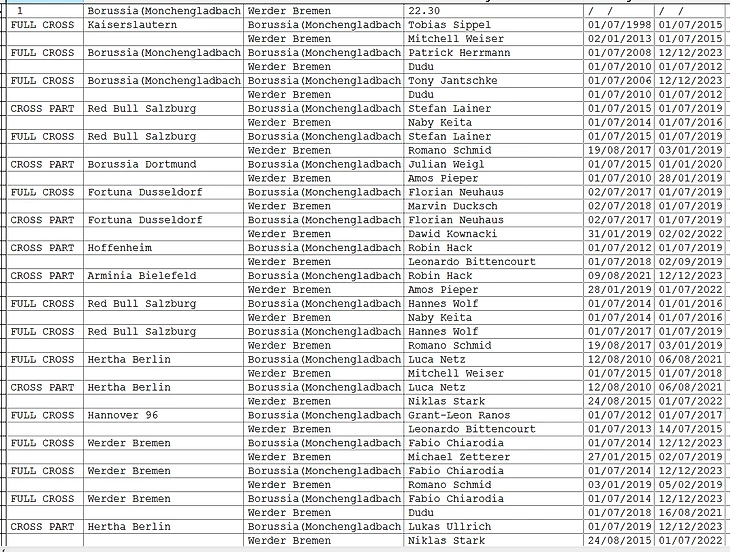 | 1 | Borussia(Monchengladbach | Werder Bremen | 22.30 | / / | / / |
|---|---|---|---|---|---|
| FULL CROSS | Kaiserslautern | Borussia(Monchengladbach | Tobias Sippel | 01/07/1998 | 01/07/2015 |
| | | Werder Bremen | Mitchell Weiser | 02/01/2013 | 01/07/2015 |
| FULL CROSS | Borussia(Monchengladbach | Borussia(Monchengladbach | Patrick Herrmann | 01/07/2008 | 12/12/2023 |
| | | Werder Bremen | Dudu | 01/07/2010 | 01/07/2012 |
| FULL CROSS | Borussia(Monchengladbach | Borussia(Monchengladbach | Tony Jantschke | 01/07/2006 | 12/12/2023 |
| | | Werder Bremen | Dudu | 01/07/2010 | 01/07/2012 |
| CROSS PART | Red Bull Salzburg | Borussia(Monchengladbach | Stefan Lainer | 01/07/2015 | 01/07/2019 |
| | | Werder Bremen | Naby Keita | 01/07/2014 | 01/07/2016 |
| FULL CROSS | Red Bull Salzburg | Borussia(Monchengladbach | Stefan Lainer | 01/07/2015 | 01/07/2019 |
| | | Werder Bremen | Romano Schmid | 19/08/2017 | 03/01/2019 |
| CROSS PART | Borussia Dortmund | Borussia(Monchengladbach | Julian Weigl | 01/07/2015 | 01/01/2020 |
| | | Werder Bremen | Amos Pieper | 01/07/2010 | 28/01/2019 |
| FULL CROSS | Fortuna Dusseldorf | Borussia(Monchengladbach | Florian Neuhaus | 02/07/2017 | 01/07/2019 |
| | | Werder Bremen | Marvin Ducksch | 02/07/2018 | 01/07/2019 |
| CROSS PART | Fortuna Dusseldorf | Borussia(Monchengladbach | Florian Neuhaus | 02/07/2017 | 01/07/2019 |
| | | Werder Bremen | Dawid Kownacki | 31/01/2019 | 02/02/2022 |
| CROSS PART | Hoffenheim | Borussia(Monchengladbach | Robin Hack | 01/07/2012 | 01/07/2019 |
| | | Werder Bremen | Leonardo Bittencourt | 01/07/2018 | 02/09/2019 |
| CROSS PART | Arminia Bielefeld | Borussia(Monchengladbach | Robin Hack | 09/08/2021 | 12/12/2023 |
| | | Werder Bremen | Amos Pieper | 28/01/2019 | 01/07/2022 |
| FULL CROSS | Red Bull Salzburg | Borussia(Monchengladbach | Hannes Wolf | 01/07/2014 | 01/01/2016 |
| | | Werder Bremen | Naby Keita | 01/07/2014 | 01/07/2016 |
| FULL CROSS | Red Bull Salzburg | Borussia(Monchengladbach | Hannes Wolf | 01/07/2017 | 01/07/2019 |
| | | Werder Bremen | Romano Schmid | 19/08/2017 | 03/01/2019 |
| FULL CROSS | Hertha Berlin | Borussia(Monchengladbach | Luca Netz | 12/08/2010 | 06/08/2021 |
| | | Werder Bremen | Mitchell Weiser | 01/07/2015 | 01/07/2018 |
| CROSS PART | Hertha Berlin | Borussia(Monchengladbach | Luca Netz | 12/08/2010 | 06/08/2021 |
| | | Werder Bremen | Niklas Stark | 24/08/2015 | 01/07/2022 |
| FULL CROSS | Hannover 96 | Borussia(Monchengladbach | Grant-Leon Ranos | 01/07/2012 | 01/07/2017 |
| | | Werder Bremen | Leonardo Bittencourt | 01/07/2013 | 14/07/2015 |
| FULL CROSS | Werder Bremen | Borussia(Monchengladbach | Fabio Chiarodia | 01/07/2014 | 12/12/2023 |
| | | Werder Bremen | Michael Zetterer | 27/01/2015 | 02/07/2019 |
| FULL CROSS | Werder Bremen | Borussia(Monchengladbach | Fabio Chiarodia | 01/07/2014 | 12/12/2023 |
| | | Werder Bremen | Romano Schmid | 03/01/2019 | 05/02/2019 |
| FULL CROSS | Werder Bremen | Borussia(Monchengladbach | Fabio Chiarodia | 01/07/2014 | 12/12/2023 |
| | | Werder Bremen | Dudu | 01/07/2018 | 16/08/2021 |
| CROSS PART | Hertha Berlin | Borussia(Monchengladbach | Lukas Ullrich | 01/07/2019 | 12/12/2023 |
| | | Werder Bremen | Niklas Stark | 24/08/2015 | 01/07/2022 |